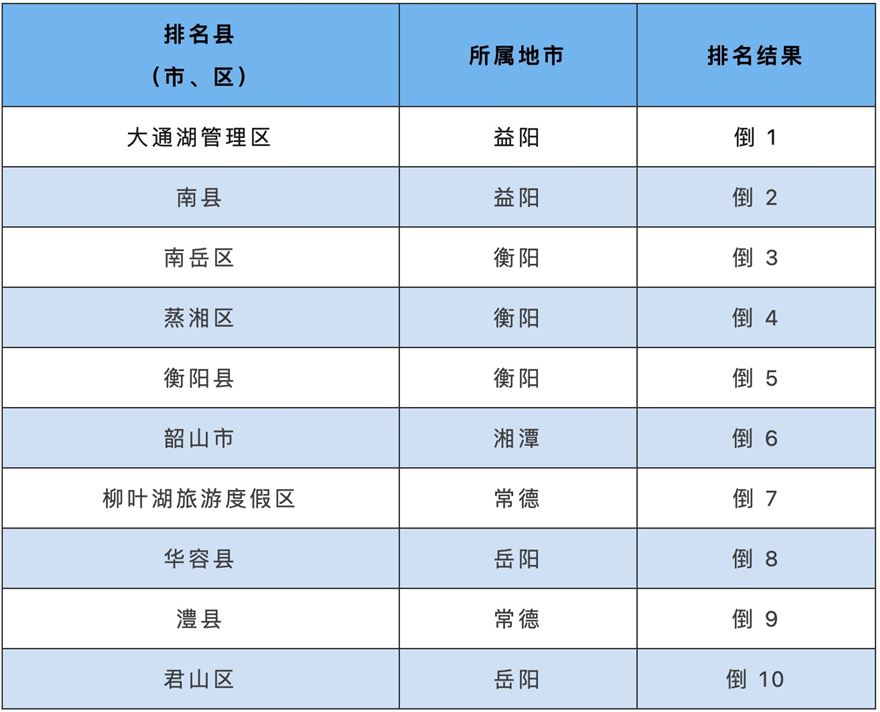 | 排名县（市、区） | 所属地市 | 排名结果 |
|---|---|---|
| 大通湖管理区 | 益阳 | 倒1 |
| 南县 | 益阳 | 倒2 |
| 南岳区 | 衡阳 | 倒3 |
| 蒸湘区 | 衡阳 | 倒4 |
| 衡阳县 | 衡阳 | 倒5 |
| 韶山市 | 湘潭 | 倒6 |
| 柳叶湖旅游度假区 | 常德 | 倒7 |
| 华容县 | 岳阳 | 倒8 |
| 澧县 | 常德 | 倒9 |
| 君山区 | 岳阳 | 倒10 |